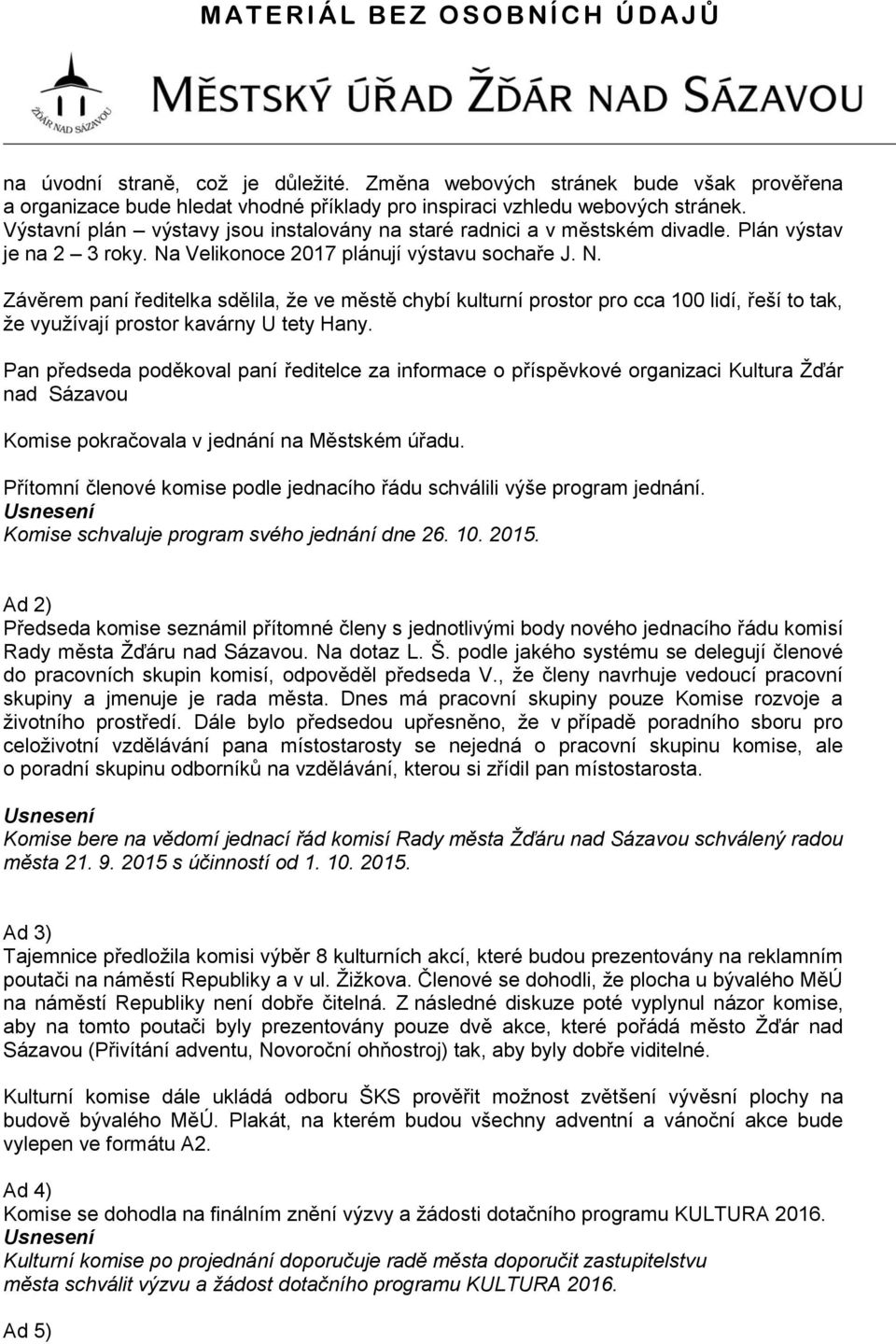 MATERIÁL BEZ OSOBNÍCH ÚDAJŮ

ŽĎÁR NAD SÁZAVOU

MĚSTSKÝ ÚŘAD ŽĎÁR NAD SÁZAVOU

na úvodní straně, což je důležité. Změna webových stránek bude však prověřena a organizace bude hledat vhodné příklady pro inspiraci vzhledu webových stránek. Výstavní plán – výstavy jsou instalovány na staré radnici a v městském divadle. Plán výstav je na 2 – 3 roky. Na Velikonoce 2017 plánují výstavu sochaře J. N.

Závěrem paní ředitelka sdělila, že ve městě chybí kulturní prostor pro cca 100 lidí, řeší to tak, že využívají prostor kavárny U tety Hany.

Pan předseda poděkoval paní ředitelce za informace o příspěvkové organizaci Kultura Žďár nad Sázavou

Komise pokračovala v jednání na Městském úřadu.

Přítomní členové komise podle jednacího řádu schválili výše program jednání.
Usnesení
Komise schvaluje program svého jednání dne 26. 10. 2015.

Ad 2)
Předseda komise seznámil přítomné členy s jednotlivými body nového jednacího řádu komisí Rady města Žďáru nad Sázavou. Na dotaz L. Š. podle jakého systému se delegují členové do pracovních skupin komisí, odpověděl předseda V., že členy navrhuje vedoucí pracovní skupiny a jmenuje je rada města. Dnes má pracovní skupiny pouze Komise rozvoje a životního prostředí. Dále bylo předsedou upřesněno, že v případě poradního sboru pro celoživotní vzdělávání pana místostarosty se nejedná o pracovní skupinu komise, ale o poradní skupinu odborníků na vzdělávání, kterou si zřídil pan místostarosta.

Usnesení
Komise bere na vědomí jednací řád komisí Rady města Žďáru nad Sázavou schválený radou města 21. 9. 2015 s účinností od 1. 10. 2015.

Ad 3)
Tajemnice předložila komisi výběr 8 kulturních akcí, které budou prezentovány na reklamním poutači na náměstí Republiky a v ul. Žižkova. Členové se dohodli, že plocha u bývalého MěÚ na náměstí Republiky není dobře čitelná. Z následné diskuze poté vyplynul názor komise, aby na tomto poutači byly prezentovány pouze dvě akce, které pořádá město Žďár nad Sázavou (Přivítání adventu, Novoroční ohňostroj) tak, aby byly dobře viditelné.

Kulturní komise dále ukládá odboru ŠKS prověřit možnost zvětšení vývěsní plochy na budově bývalého MěÚ. Plakát, na kterém budou všechny adventní a vánoční akce bude vylepen ve formátu A2.

Ad 4)
Komise se dohodla na finálním znění výzvy a žádosti dotačního programu KULTURA 2016.
Usnesení
Kulturní komise po projednání doporučuje radě města doporučit zastupitelstvu města schválit výzvu a žádost dotačního programu KULTURA 2016.

Ad 5)